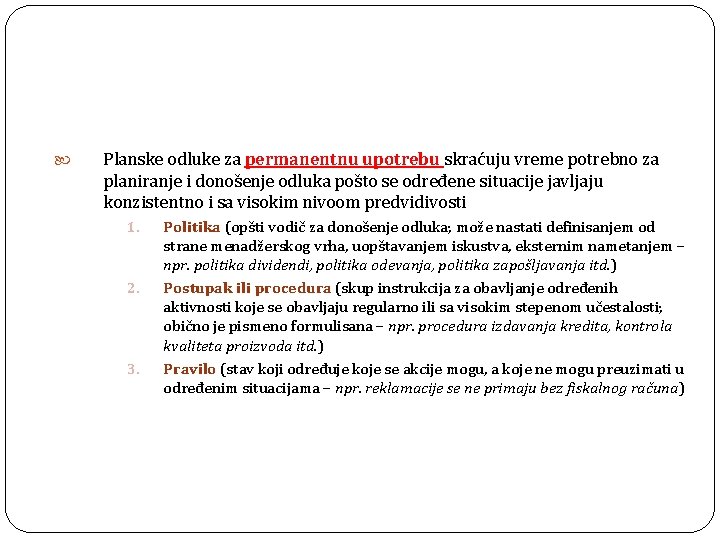 Planske odluke za permanentnu upotrebu skraćuju vreme potrebno za planiranje i donošenje odluka pošto se određene situacije javljaju konzistentno i sa visokim nivoom predvidivosti

1. Politika (opšti vodič za donošenje odluka; može nastati definisanjem od strane menadžerskog vrha, uopštavanjem iskustva, eksternim nametanjem – npr. politika dividendi, politika odevanja, politika zapošljavanja itd.)
2. Postupak ili procedura (skup instrukcija za obavljanje određenih aktivnosti koje se obavljaju regularno ili sa visokim stepenom učestalosti; obično je pismeno formulisana – npr. procedura izdavanja kredita, kontrola kvaliteta proizvoda itd.)
3. Pravilo (stav koji određuje koje se akcije mogu, a koje ne mogu preuzimati u određenim situacijama – npr. reklamacije se ne primaju bez fiskalnog računa)